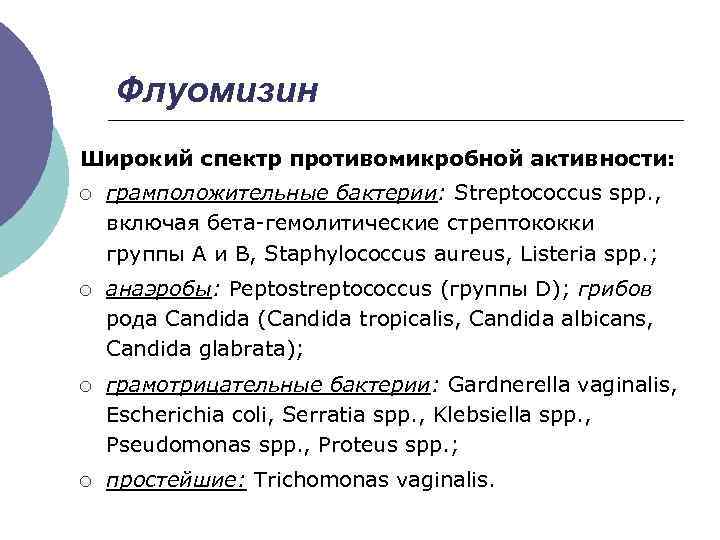 Флуомизин

Широкий спектр противомикробной активности:

○ грамположительные бактерии: Streptococcus spp., включая бета-гемолитические стрептококки группы А и В, Staphylococcus aureus, Listeria spp.;

○ анаэробы: Peptostreptococcus (группы D); грибов рода Candida (Candida tropicalis, Candida albicans, Candida glabrata);

○ грамотрицательные бактерии: Gardnerella vaginalis, Escherichia coli, Serratia spp., Klebsiella spp., Pseudomonas spp., Proteus spp.;

○ простейшие: Trichomonas vaginalis.